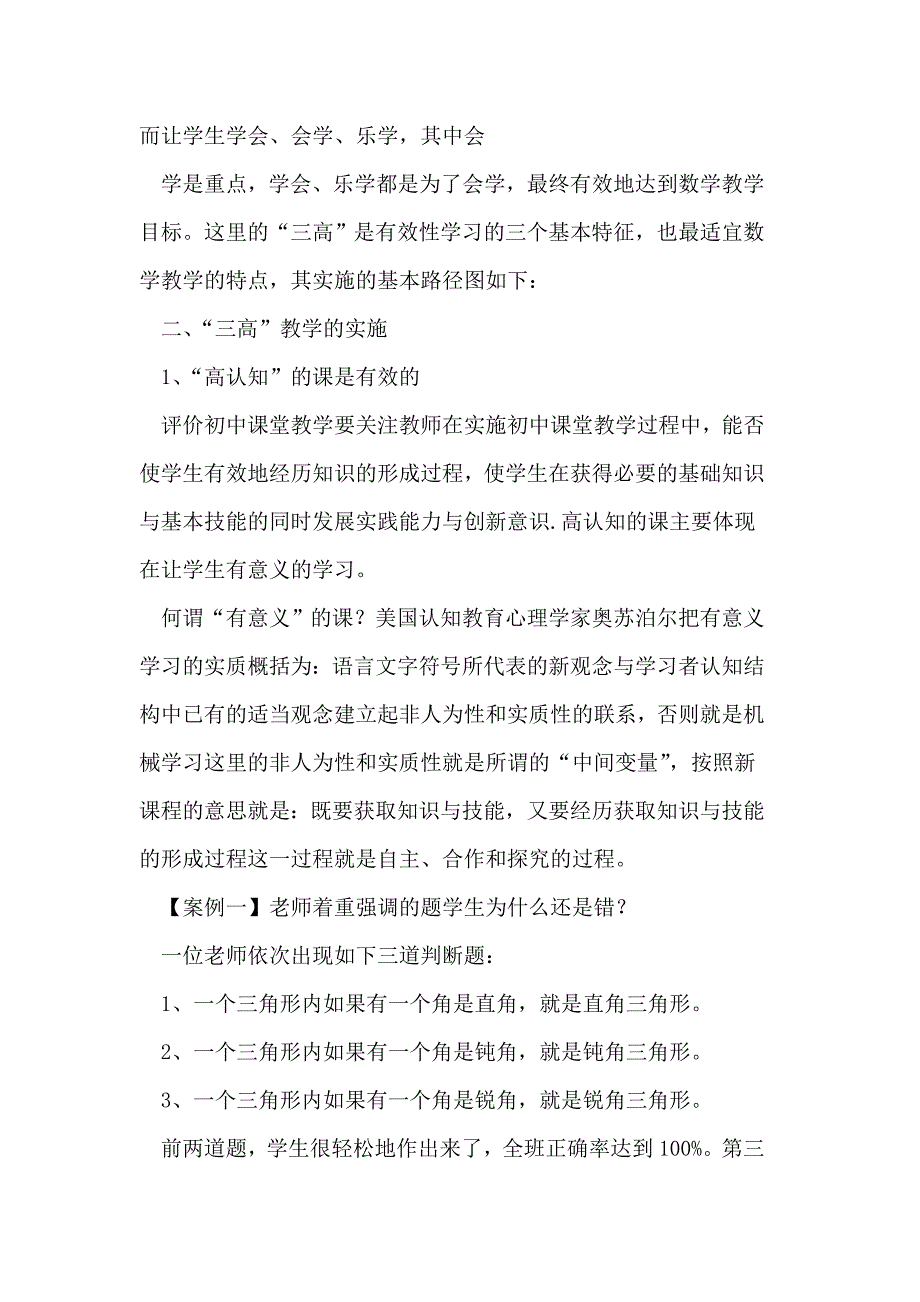 而让学生学会、会学、乐学，其中会

学是重点，学会、乐学都是为了会学，最终有效地达到数学教学目标。这里的“三高”是有效性学习的三个基本特征，也最适宜数学教学的特点，其实施的基本路径图如下：

二、“三高”教学的实施

1、“高认知”的课是有效的

评价初中课堂教学要关注教师在实施初中课堂教学过程中，能否使学生有效地经历知识的形成过程，使学生在获得必要的基础知识与基本技能的同时发展实践能力与创新意识.高认知的课主要体现在让学生有意义的学习。

何谓“有意义”的课？美国认知教育心理学家奥苏泊尔把有意义学习的实质概括为：语言文字符号所代表的新观念与学习者认知结构中已有的适当观念建立起非人为性和实质性的联系，否则就是机械学习这里的非人为性和实质性就是所谓的“中间变量”，按照新课程的意思就是：既要获取知识与技能，又要经历获取知识与技能的形成过程这一过程就是自主、合作和探究的过程。

【案例一】老师着重强调的题学生为什么还是错？

一位老师依次出现如下三道判断题：

1、一个三角形内如果有一个角是直角，就是直角三角形。

2、一个三角形内如果有一个角是钝角，就是钝角三角形。

3、一个三角形内如果有一个角是锐角，就是锐角三角形。

前两道题，学生很轻松地作出来了，全班正确率达到 100%。第三